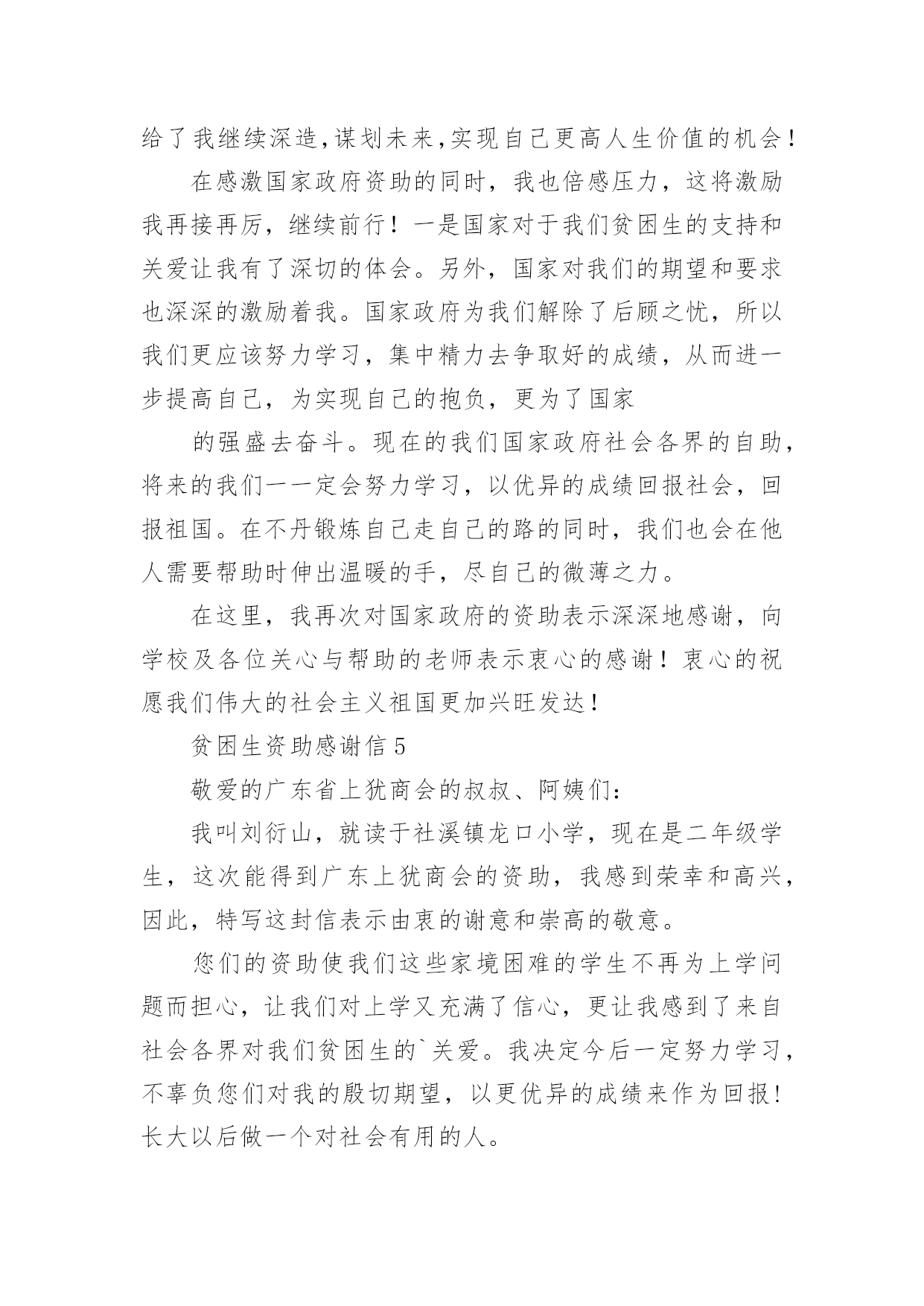 给了我继续深造,谋划未来,实现自己更高人生价值的机会!

在感激国家政府资助的同时，我也倍感压力，这将激励我再接再厉，继续前行！一是国家对于我们贫困生的支持和关爱让我有了深切的体会。另外，国家对我们的期望和要求也深深的激励着我。国家政府为我们解除了后顾之忧，所以我们更应该努力学习，集中精力去争取好的成绩，从而进一步提高自己，为实现自己的抱负，更为了国家

的强盛去奋斗。现在的我们国家政府社会各界的自助，将来的我们一一定会努力学习，以优异的成绩回报社会，回报祖国。在不丹锻炼自己走自己的路的同时，我们也会在他人需要帮助时伸出温暖的手，尽自己的微薄之力。

在这里，我再次对国家政府的资助表示深深地感谢，向学校及各位关心与帮助的老师表示衷心的感谢！衷心的祝愿我们伟大的社会主义祖国更加兴旺发达！

贫困生资助感谢信5

敬爱的广东省上犹商会的叔叔、阿姨们:

我叫刘衍山，就读于社溪镇龙口小学，现在是二年级学生，这次能得到广东上犹商会的资助，我感到荣幸和高兴，因此，特写这封信表示由衷的谢意和崇高的敬意。

您们的资助使我们这些家境困难的学生不再为上学问题而担心，让我们对上学又充满了信心，更让我感到了来自社会各界对我们贫困生的`关爱。我决定今后一定努力学习，不辜负您们对我的殷切期望，以更优异的成绩来作为回报!长大以后做一个对社会有用的人。